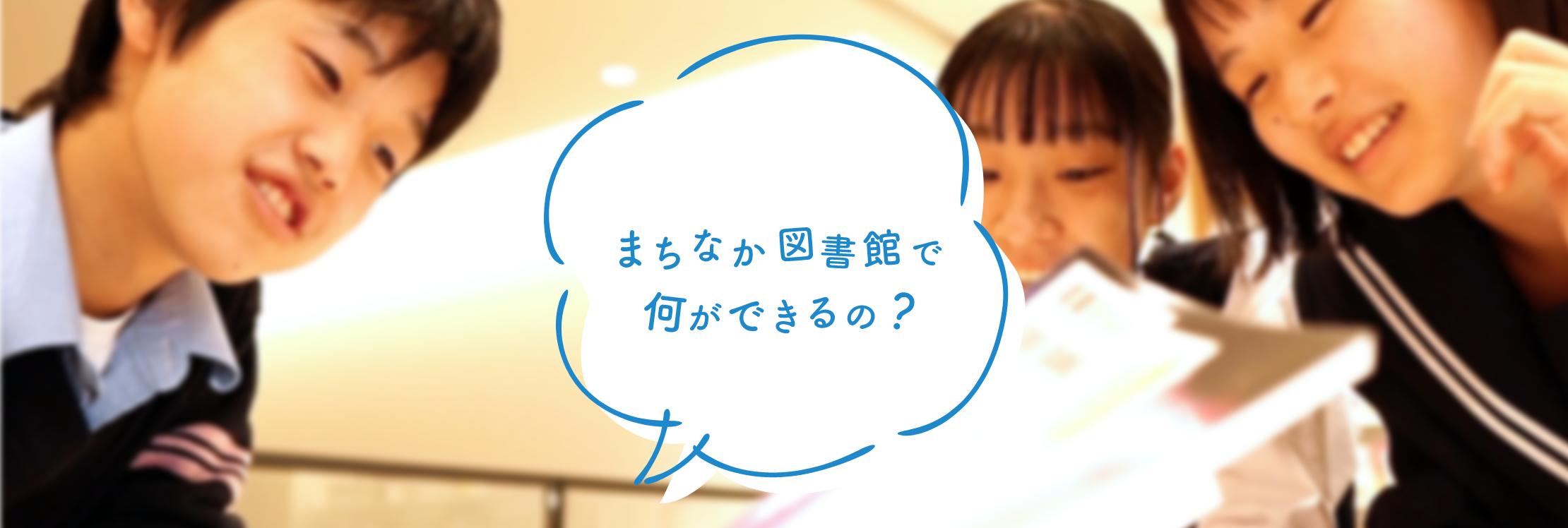 まちなか図書館で
何ができるの？